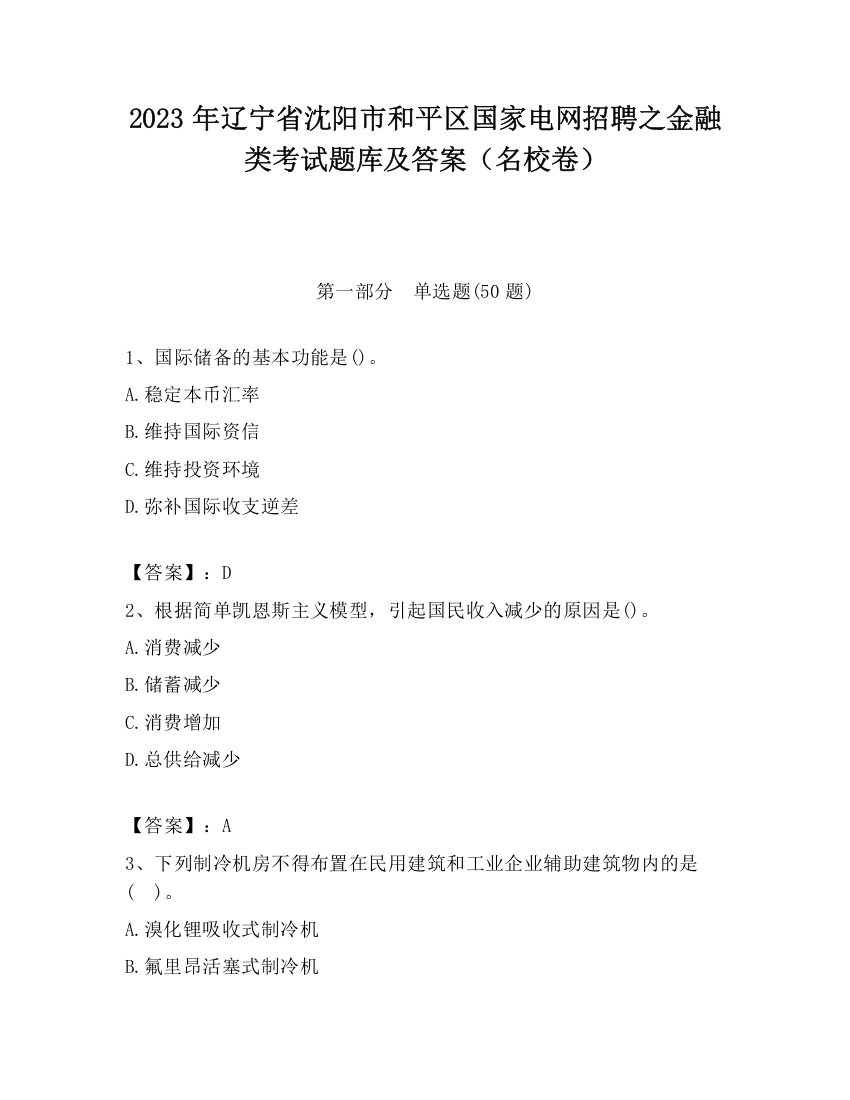 2023 年辽宁省沈阳市和平区国家电网招聘之金融类考试题库及答案（名校卷）

第一部分　单选题(50 题)

1、国际储备的基本功能是()。

A.稳定本币汇率

B.维持国际资信

C.维持投资环境

D.弥补国际收支逆差

【答案】：D

2、根据简单凯恩斯主义模型，引起国民收入减少的原因是()。

A.消费减少

B.储蓄减少

C.消费增加

D.总供给减少

【答案】：A

3、下列制冷机房不得布置在民用建筑和工业企业辅助建筑物内的是(　)。

A.溴化锂吸收式制冷机

B.氟里昂活塞式制冷机